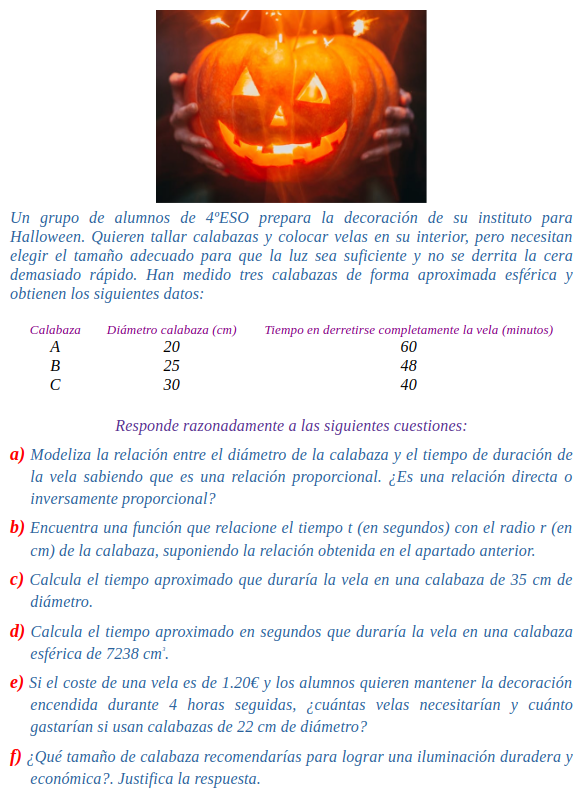 Un grupo de alumnos de 4ºESO prepara la decoración de su instituto para Halloween. Quieren tallar calabazas y colocar velas en su interior, pero necesitan elegir el tamaño adecuado para que la luz sea suficiente y no se derrita la cera demasiado rápido. Han medido tres calabazas de forma aproximada esférica y obtienen los siguientes datos:

| Calabaza | Diámetro calabaza (cm) | Tiempo en derretirse completamente la vela (minutos) |
|---|---|---|
| A | 20 | 60 |
| B | 25 | 48 |
| C | 30 | 40 |

Responde razonadamente a las siguientes cuestiones:

a) Modeliza la relación entre el diámetro de la calabaza y el tiempo de duración de la vela sabiendo que es una relación proporcional. ¿Es una relación directa o inversamente proporcional?

b) Encuentra una función que relacione el tiempo t (en segundos) con el radio r (en cm) de la calabaza, suponiendo la relación obtenida en el apartado anterior.

c) Calcula el tiempo aproximado que duraría la vela en una calabaza de 35 cm de diámetro.

d) Calcula el tiempo aproximado en segundos que duraría la vela en una calabaza esférica de 7238 $cm^3$.

e) Si el coste de una vela es de 1.20€ y los alumnos quieren mantener la decoración encendida durante 4 horas seguidas, ¿cuántas velas necesitarían y cuánto gastarían si usan calabazas de 22 cm de diámetro?

f) ¿Qué tamaño de calabaza recomendarías para lograr una iluminación duradera y económica?. Justifica la respuesta.